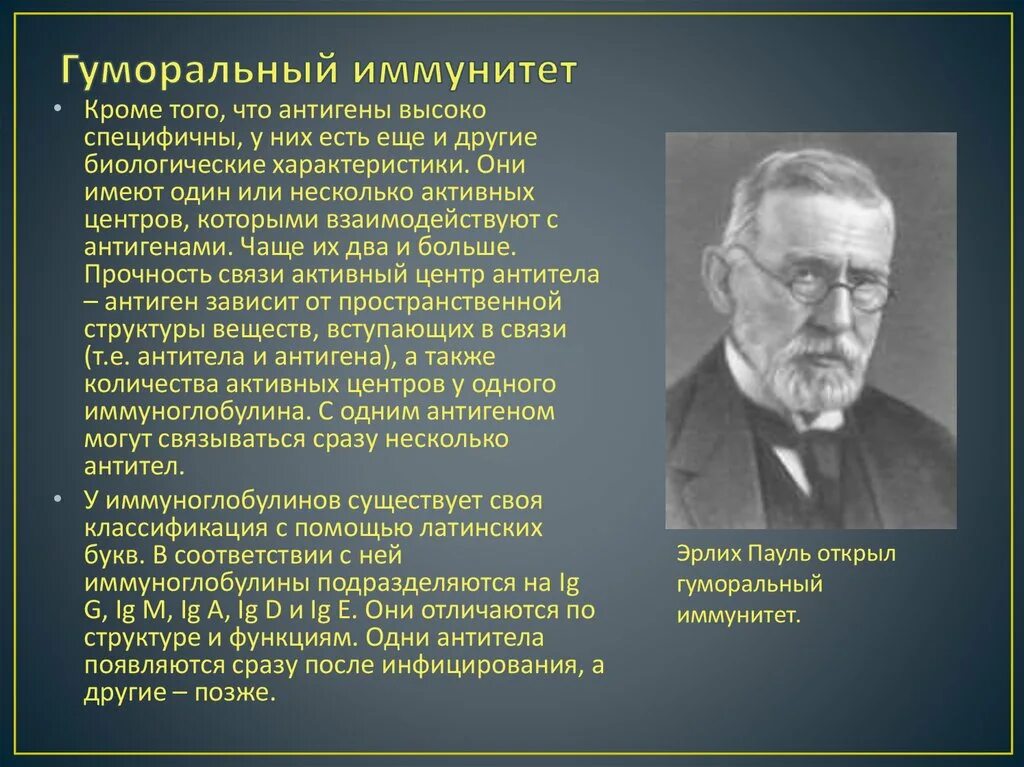 Гуморальный иммунитет

• Кроме того, что антигены высоко специфичны, у них есть еще и другие биологические характеристики. Они имеют один или несколько активных центров, которыми взаимодействуют с антигенами. Чаще их два и больше. Прочность связи активный центр антитела – антиген зависит от пространственной структуры веществ, вступающих в связи (т.е. антитела и антигена), а также количества активных центров у одного иммуноглобулина. С одним антигеном могут связываться сразу несколько антител.

• У иммуноглобулинов существует своя классификация с помощью латинских букв. В соответствии с ней иммуноглобулины подразделяются на Ig G, Ig M, Ig A, Ig D и Ig E. Они отличаются по структуре и функциям. Одни антитела появляются сразу после инфицирования, а другие – позже.

Эрлих Пауль открыл гуморальный иммунитет.